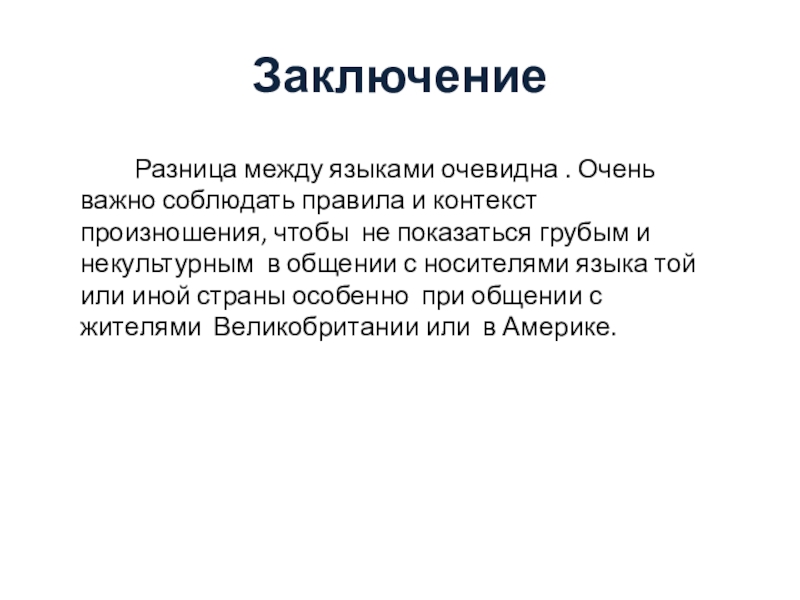 Заключение

Разница между языками очевидна . Очень важно соблюдать правила и контекст произношения, чтобы не показаться грубым и некультурным в общении с носителями языка той или иной страны особенно при общении с жителями Великобритании или в Америке.